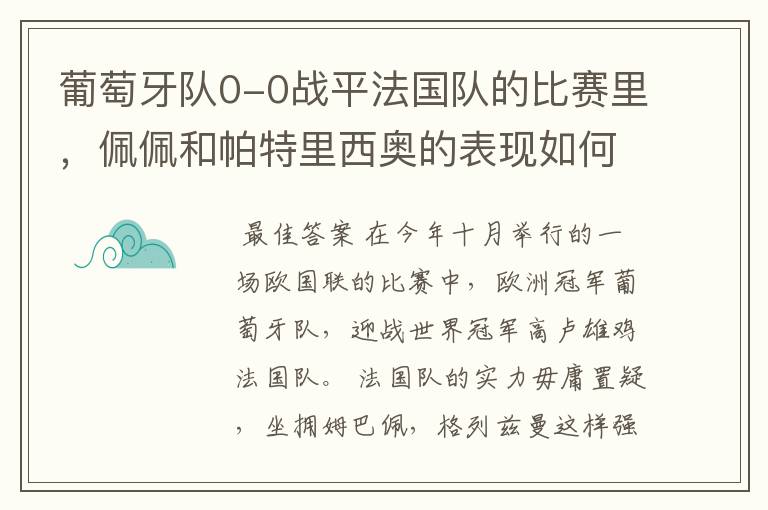 葡萄牙队0-0战平法国队的比赛里，佩佩和帕特里西奥的表现如何

最佳答案 在今年十月举行的一场欧国联的比赛中，欧洲冠军葡萄牙队，迎战世界冠军高卢雄鸡法国队。 法国队的实力毋庸置疑，坐拥姆巴佩，格列兹曼这样强